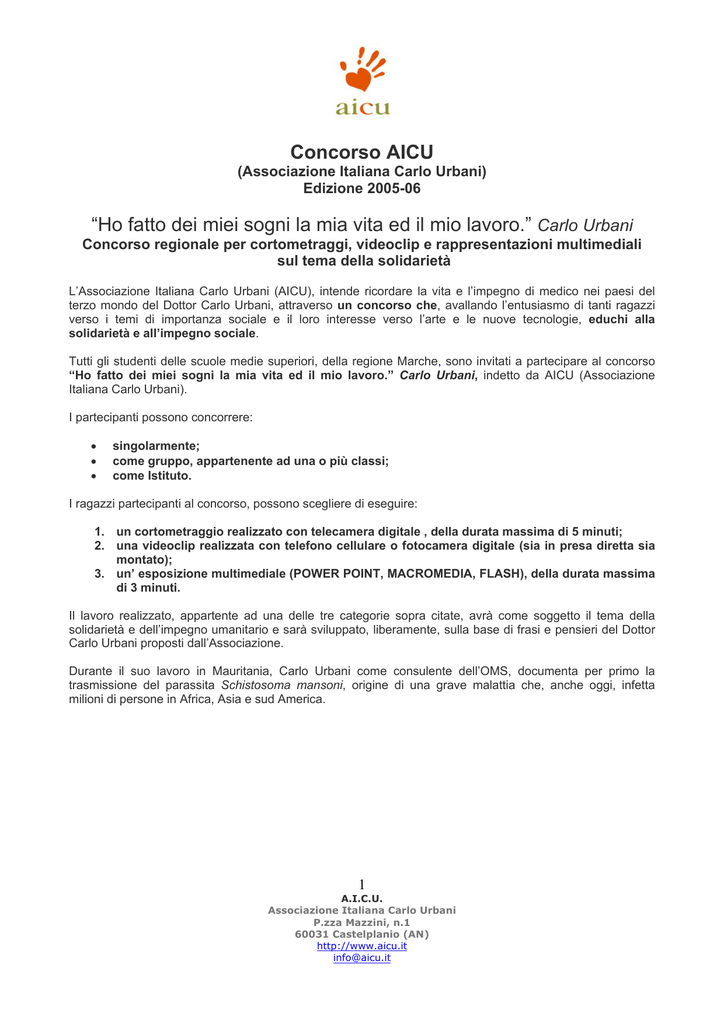 aicu

Concorso AICU
(Associazione Italiana Carlo Urbani)
Edizione 2005-06

“Ho fatto dei miei sogni la mia vita ed il mio lavoro.” Carlo Urbani
Concorso regionale per cortometraggi, videoclip e rappresentazioni multimediali sul tema della solidarietà

L’Associazione Italiana Carlo Urbani (AICU), intende ricordare la vita e l’impegno di medico nei paesi del terzo mondo del Dottor Carlo Urbani, attraverso un concorso che, avallando l’entusiasmo di tanti ragazzi verso i temi di importanza sociale e il loro interesse verso l’arte e le nuove tecnologie, educhi alla solidarietà e all’impegno sociale.

Tutti gli studenti delle scuole medie superiori, della regione Marche, sono invitati a partecipare al concorso “Ho fatto dei miei sogni la mia vita ed il mio lavoro.” Carlo Urbani, indetto da AICU (Associazione Italiana Carlo Urbani).

I partecipanti possono concorrere:

• singolarmente;
• come gruppo, appartenente ad una o più classi;
• come Istituto.

I ragazzi partecipanti al concorso, possono scegliere di eseguire:

1. un cortometraggio realizzato con telecamera digitale , della durata massima di 5 minuti;
2. una videoclip realizzata con telefono cellulare o fotocamera digitale (sia in presa diretta sia montato);
3. un’ esposizione multimediale (POWER POINT, MACROMEDIA, FLASH), della durata massima di 3 minuti.

Il lavoro realizzato, appartente ad una delle tre categorie sopra citate, avrà come soggetto il tema della solidarietà e dell’impegno umanitario e sarà sviluppato, liberamente, sulla base di frasi e pensieri del Dottor Carlo Urbani proposti dall’Associazione.

Durante il suo lavoro in Mauritania, Carlo Urbani come consulente dell’OMS, documenta per primo la trasmissione del parassita Schistosoma mansoni, origine di una grave malattia che, anche oggi, infetta milioni di persone in Africa, Asia e sud America.

1
A.I.C.U.
Associazione Italiana Carlo Urbani
P.zza Mazzini, n.1
60031 Castelplanio (AN)
http://www.aicu.it
info@aicu.it